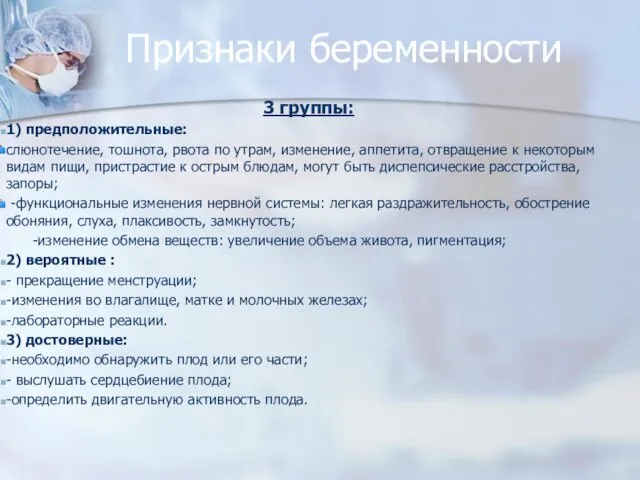 Признаки беременности

3 группы:

1) предположительные:

слюнотечение, тошнота, рвота по утрам, изменение, аппетита, отвращение к некоторым видам пищи, пристрастие к острым блюдам, могут быть диспепсические расстройства, запоры;

-функциональные изменения нервной системы: легкая раздражительность, обострение обоняния, слуха, плаксивость, замкнутость;

-изменение обмена веществ: увеличение объема живота, пигментация;

2) вероятные :

- прекращение менструации;

-изменения во влагалище, матке и молочных железах;

-лабораторные реакции.

3) достоверные:

-необходимо обнаружить плод или его части;

- выслушать сердцебиение плода;

-определить двигательную активность плода.